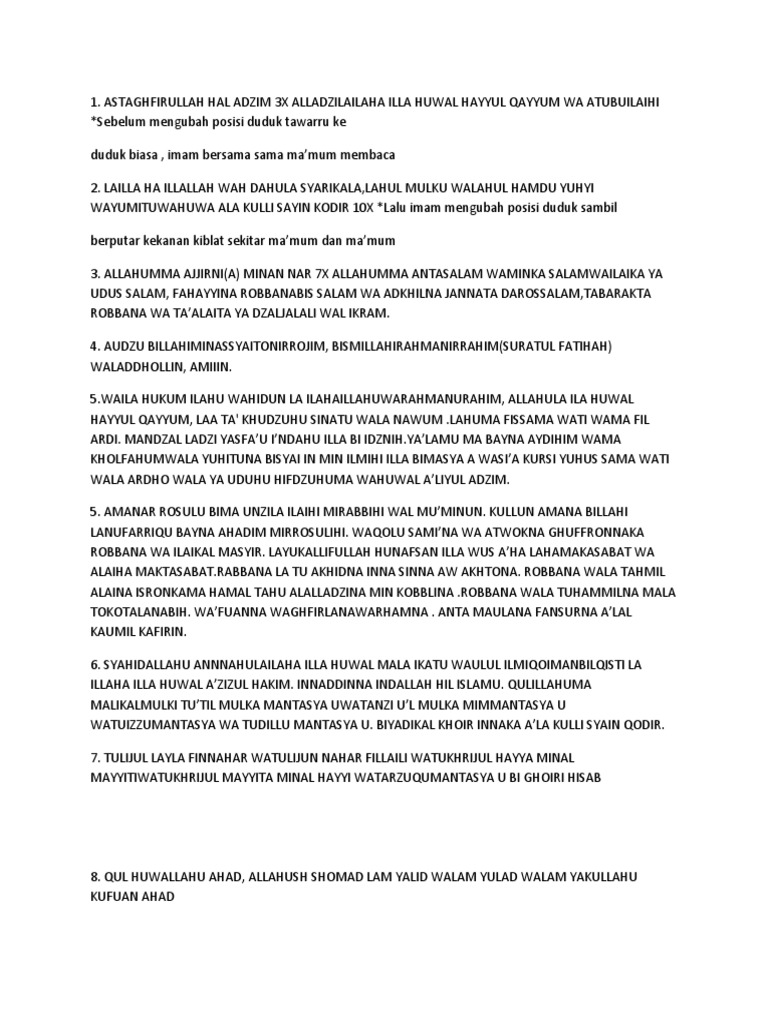 1. ASTAGHFIRULLAH HAL ADZIM 3X ALLADZILAILAHA ILLA HUWAL HAYYUL QAYYUM WA ATUBUILAIHI *Sebelum mengubah posisi duduk tawarru ke

duduk biasa , imam bersama sama ma'mum membaca

2. LAILLA HA ILLALLAH WAH DAHULA SYARIKALA,LAHUL MULKU WALAHUL HAMDU YUHYI WAYUMITUWAHUWA ALA KULLI SAYIN KODIR 10X *Lalu imam mengubah posisi duduk sambil

berputar kekanan kiblat sekitar ma'mum dan ma'mum

3. ALLAHUMMA AJJIRNI(A) MINAN NAR 7X ALLAHUMMA ANTASALAM WAMINKA SALAMWAILAIKA YA UDUS SALAM, FAHAYYINA ROBBANABIS SALAM WA ADKHILNA JANNATA DAROSSALAM,TABARAKTA ROBBANA WA TA'ALAITA YA DZALJALALI WAL IKRAM.

4. AUDZU BILLAHIMINASSYAITONIRROJIM, BISMILLAHIRAHMANIRRAHIM(SURATUL FATIHAH) WALADDHOLLIN, AMIIIN.

5.WAILA HUKUM ILAHU WAHIDUN LA ILAHAILLAHUWARAHMANURAHIM, ALLAHULA ILA HUWAL HAYYUL QAYYUM, LAA TA' KHUDZUHU SINATU WALA NAWUM .LAHUMA FISSAMA WATI WAMA FIL ARDI. MANDZAL LADZI YASFA'U I'NDAHU ILLA BI IDZNIH.YA'LAMU MA BAYNA AYDIHIM WAMA KHOLFAHUMWALA YUHITUNA BISYAI IN MIN ILMIHI ILLA BIMASYA A WASI'A KURSI YUHUS SAMA WATI WALA ARDHO WALA YA UDUHU HIFDZUHUMA WAHUWAL A'LIYUL ADZIM.

5. AMANAR ROSULU BIMA UNZILA ILAIHI MIRABBIHI WAL MU'MINUN. KULLUN AMANA BILLAHI LANUFARRIQU BAYNA AHADIM MIRROSULIHI. WAQOLU SAMI'NA WA ATWOKNA GHUFFRONNAKA ROBBANA WA ILAIKAL MASYIR. LAYUKALLIFULLAH HUNAFSAN ILLA WUS A'HA LAHAMAKASABAT WA ALAIHA MAKTASABAT.RABBANA LA TU AKHIDNA INNA SINNA AW AKHTONA. ROBBANA WALA TAHMIL ALAINA ISRONKAMA HAMAL TAHU ALALLADZINA MIN KOBBLINA .ROBBANA WALA TUHAMMILNA MALA TOKOTALANABIH. WA'FUANNA WAGHFIRLANAWARHAMNA . ANTA MAULANA FANSURNA A'LAL KAUMIL KAFIRIN.

6. SYAHIDALLAHU ANNNAHULAILAHA ILLA HUWAL MALA IKATU WAULUL ILMIQOIMANBILQISTI LA ILLAHA ILLA HUWAL A'ZIZUL HAKIM. INNADDINNA INDALLAH HIL ISLAMU. QULILLAHUMA MALIKALMULKI TU'TIL MULKA MANTASYA UWATANZI U'L MULKA MIMMANTASYA U WATUIZZUMANTASYA WA TUDILLU MANTASYA U. BIYADIKAL KHOIR INNAKA A'LA KULLI SYAIN QODIR.

7. TULIJUL LAYLA FINNAHAR WATULIJUN NAHAR FILLAILI WATUKHRIJUL HAYYA MINAL MAYYITIWATUKHRIJUL MAYYITA MINAL HAYYI WATARZUQUMANTASYA U BI GHOIRI HISAB

8. QUL HUWALLAHU AHAD, ALLAHUSH SHOMAD LAM YALID WALAM YULAD WALAM YAKULLAHU KUFUAN AHAD